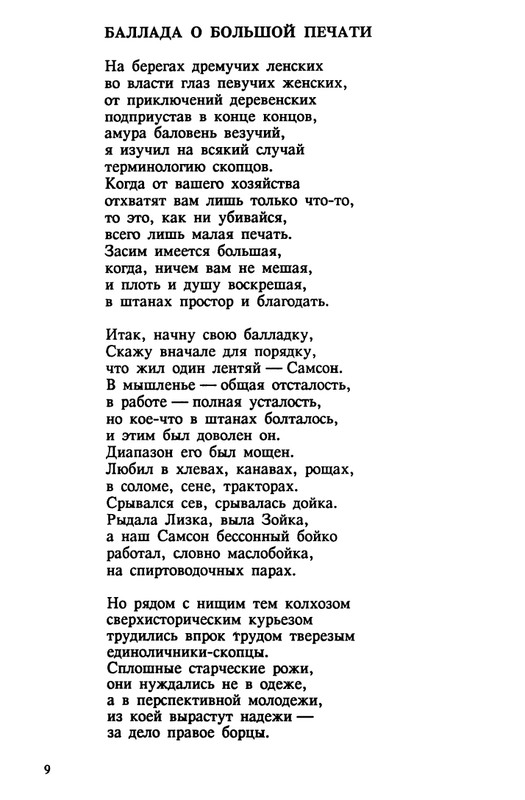 БАЛЛАДА О БОЛЬШОЙ ПЕЧАТИ

На берегах дремучих ленских
во власти глаз певучих женских,
от приключений деревенских
подприустав в конце концов,
амура баловень везучий,
я изучил на всякий случай
терминологию скопцов.
Когда от вашего хозяйства
отхватят вам лишь только что-то,
то это, как ни убивайся,
всего лишь малая печать.
Засим имеется большая,
когда, ничем вам не мешая,
и плоть и душу воскрешая,
в штанах простор и благодать.

Итак, начну свою балладку,
Скажу вначале для порядку,
что жил один лентяй — Самсон.
В мышленье — общая отсталость,
в работе — полная усталость,
но кое-что в штанах болталось,
и этим был доволен он.
Диапазон его был мощен.
Любил в хлевах, канавах, рощах,
в соломе, сене, тракторах.
Срывался сев, срывалась дойка.
Рыдала Лизка, выла Зойка,
а наш Самсон бессонный бойко
работал, словно маслобойка,
на спиртоводочных парах.

Но рядом с нищим тем колхозом
сверхисторическим курьезом
трудились впрок трудом тверезым
единоличники-скопцы.
Сплошные старческие рожи,
они нуждались не в одеже,
а в перспективной молодежи,
из коей вырастут надежи —
за дело правое борцы.

9